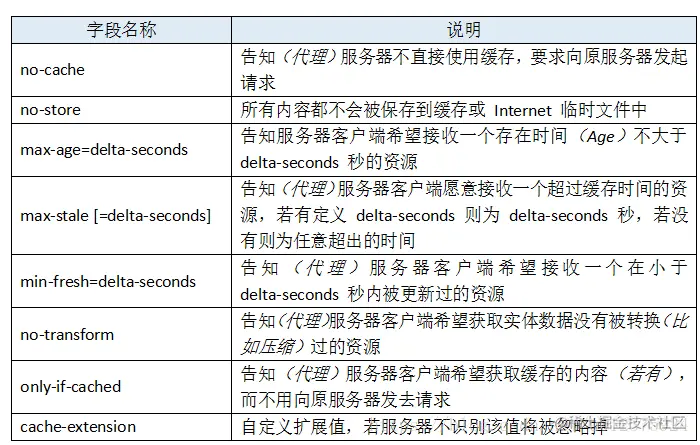 | 字段名称 | 说明 |
|---|---|
| no-cache | 告知（代理）服务器不直接使用缓存，要求向原服务器发起请求 |
| no-store | 所有内容都不会被保存到缓存或 Internet 临时文件中 |
| max-age=delta-seconds | 告知服务器客户端希望接收一个存在时间（Age）不大于 delta-seconds 秒的资源 |
| max-stale [=delta-seconds] | 告知（代理）服务器客户端愿意接收一个超过缓存时间的资源，若有定义 delta-seconds 则为 delta-seconds 秒，若没有则为任意超出的时间 |
| min-fresh=delta-seconds | 告知（代理）服务器客户端希望接收一个在小于 delta-seconds 秒内被更新过的资源 |
| no-transform | 告知（代理）服务器客户端希望获取实体数据没有被转换（比如压缩）过的资源 |
| only-if-cached | 告知（代理）服务器客户端希望获取缓存的内容（若有），而不用向原服务器发去请求 |
| cache-extension | 自定义扩展值，若服务器不识别该值将被忽略掉 |

@稀土掘金技术社区